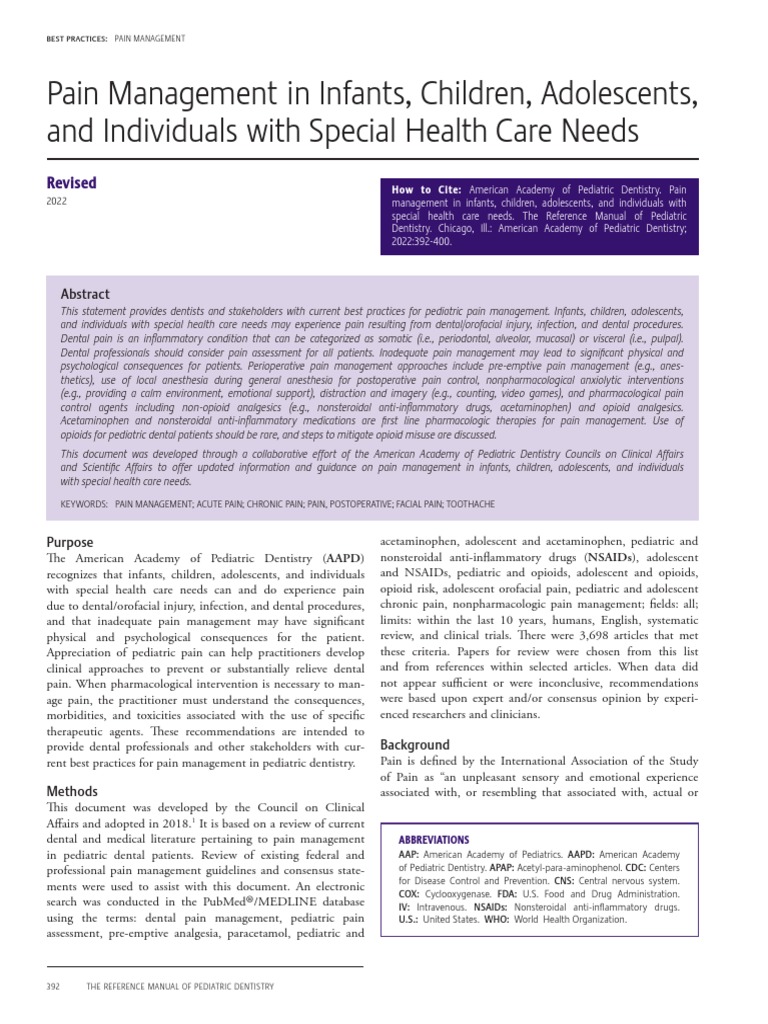 BEST PRACTICES: PAIN MANAGEMENT

Pain Management in Infants, Children, Adolescents, and Individuals with Special Health Care Needs

Revised
2022

How to Cite: American Academy of Pediatric Dentistry. Pain management in infants, children, adolescents, and individuals with special health care needs. The Reference Manual of Pediatric Dentistry. Chicago, Ill.: American Academy of Pediatric Dentistry; 2022:392-400.

Abstract
This statement provides dentists and stakeholders with current best practices for pediatric pain management. Infants, children, adolescents, and individuals with special health care needs may experience pain resulting from dental/orofacial injury, infection, and dental procedures. Dental pain is an inflammatory condition that can be categorized as somatic (i.e., periodontal, alveolar, mucosal) or visceral (i.e., pulpal). Dental professionals should consider pain assessment for all patients. Inadequate pain management may lead to significant physical and psychological consequences for patients. Perioperative pain management approaches include pre-emptive pain management (e.g., anesthetics), use of local anesthesia during general anesthesia for postoperative pain control, nonpharmacological anxiolytic interventions (e.g., providing a calm environment, emotional support), distraction and imagery (e.g., counting, video games), and pharmacological pain control agents including non-opioid analgesics (e.g., nonsteroidal anti-inflammatory drugs, acetaminophen) and opioid analgesics. Acetaminophen and nonsteroidal anti-inflammatory medications are first line pharmacologic therapies for pain management. Use of opioids for pediatric dental patients should be rare, and steps to mitigate opioid misuse are discussed.

This document was developed through a collaborative effort of the American Academy of Pediatric Dentistry Councils on Clinical Affairs and Scientific Affairs to offer updated information and guidance on pain management in infants, children, adolescents, and individuals with special health care needs.

KEYWORDS: PAIN MANAGEMENT; ACUTE PAIN; CHRONIC PAIN; PAIN, POSTOPERATIVE; FACIAL PAIN; TOOTHACHE

Purpose
The American Academy of Pediatric Dentistry (AAPD) recognizes that infants, children, adolescents, and individuals with special health care needs can and do experience pain due to dental/orofacial injury, infection, and dental procedures, and that inadequate pain management may have significant physical and psychological consequences for the patient. Appreciation of pediatric pain can help practitioners develop clinical approaches to prevent or substantially relieve dental pain. When pharmacological intervention is necessary to manage pain, the practitioner must understand the consequences, morbidities, and toxicities associated with the use of specific therapeutic agents. These recommendations are intended to provide dental professionals and other stakeholders with current best practices for pain management in pediatric dentistry.

Methods
This document was developed by the Council on Clinical Affairs and adopted in 2018.$^1$ It is based on a review of current dental and medical literature pertaining to pain management in pediatric dental patients. Review of existing federal and professional pain management guidelines and consensus statements were used to assist with this document. An electronic search was conducted in the PubMed®/MEDLINE database using the terms: dental pain management, pediatric pain assessment, pre-emptive analgesia, paracetamol, pediatric and acetaminophen, adolescent and acetaminophen, pediatric and nonsteroidal anti-inflammatory drugs (NSAIDs), adolescent and NSAIDs, pediatric and opioids, adolescent and opioids, opioid risk, adolescent orofacial pain, pediatric and adolescent chronic pain, nonpharmacologic pain management; fields: all; limits: within the last 10 years, humans, English, systematic review, and clinical trials. There were 3,698 articles that met these criteria. Papers for review were chosen from this list and from references within selected articles. When data did not appear sufficient or were inconclusive, recommendations were based upon expert and/or consensus opinion by experienced researchers and clinicians.

Background
Pain is defined by the International Association of the Study of Pain as "an unpleasant sensory and emotional experience associated with, or resembling that associated with, actual or

ABBREVIATIONS
AAP: American Academy of Pediatrics. AAPD: American Academy of Pediatric Dentistry. APAP: Acetyl-para-aminophenol. CDC: Centers for Disease Control and Prevention. CNS: Central nervous system. COX: Cyclooxygenase. FDA: U.S. Food and Drug Administration. IV: Intravenous. NSAIDs: Nonsteroidal anti-inflammatory drugs. U.S.: United States. WHO: World Health Organization.

392 THE REFERENCE MANUAL OF PEDIATRIC DENTISTRY